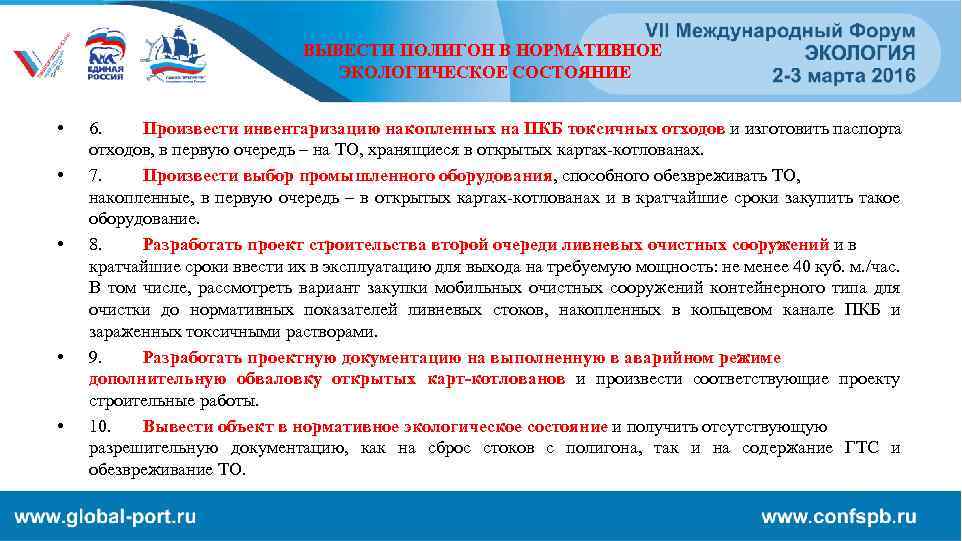 ЕДИНАЯ РОССИЯ

ВЫВЕСТИ ПОЛИГОН В НОРМАТИВНОЕ ЭКОЛОГИЧЕСКОЕ СОСТОЯНИЕ

VII Международный Форум ЭКОЛОГИЯ 2-3 марта 2016

• 6. Произвести инвентаризацию накопленных на ПКБ токсичных отходов и изготовить паспорта отходов, в первую очередь – на ТО, хранящиеся в открытых картах-котлованах.

• 7. Произвести выбор промышленного оборудования, способного обезвреживать ТО, накопленные, в первую очередь – в открытых картах-котлованах и в кратчайшие сроки закупить такое оборудование.

• 8. Разработать проект строительства второй очереди ливневых очистных сооружений и в кратчайшие сроки ввести их в эксплуатацию для выхода на требуемую мощность: не менее 40 куб. м./час. В том числе, рассмотреть вариант закупки мобильных очистных сооружений контейнерного типа для очистки до нормативных показателей ливневых стоков, накопленных в кольцевом канале ПКБ и зараженных токсичными растворами.

• 9. Разработать проектную документацию на выполненную в аварийном режиме дополнительную обваловку открытых карт-котлованов и произвести соответствующие проекту строительные работы.

• 10. Вывести объект в нормативное экологическое состояние и получить отсутствующую разрешительную документацию, как на сброс стоков с полигона, так и на содержание ГТС и обезвреживание ТО.

www.global-port.ru

www.confspb.ru